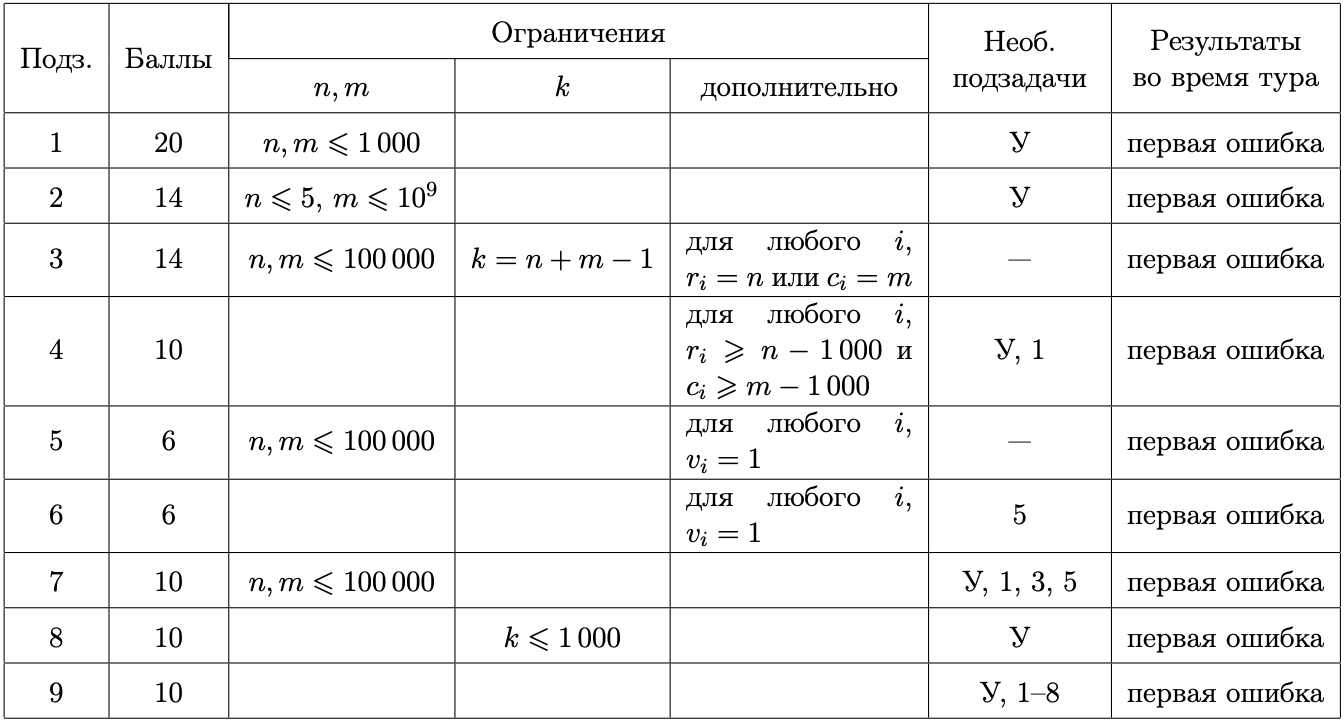 | Подз. | Баллы | Ограничения: $n, m$ | Ограничения: $k$ | Ограничения: дополнительно | Необ. подзадачи | Результаты во время тура |
|---|---|---|---|---|---|---|
| 1 | 20 | $n, m \leqslant 1\,000$ | | | У | первая ошибка |
| 2 | 14 | $n \leqslant 5$, $m \leqslant 10^9$ | | | У | первая ошибка |
| 3 | 14 | $n, m \leqslant 100\,000$ | $k = n + m - 1$ | для любого $i$, $r_i = n$ или $c_i = m$ | — | первая ошибка |
| 4 | 10 | | | для любого $i$, $r_i \geqslant n - 1\,000$ и $c_i \geqslant m - 1\,000$ | У, 1 | первая ошибка |
| 5 | 6 | $n, m \leqslant 100\,000$ | | для любого $i$, $v_i = 1$ | — | первая ошибка |
| 6 | 6 | | | для любого $i$, $v_i = 1$ | 5 | первая ошибка |
| 7 | 10 | $n, m \leqslant 100\,000$ | | | У, 1, 3, 5 | первая ошибка |
| 8 | 10 | | $k \leqslant 1\,000$ | | У | первая ошибка |
| 9 | 10 | | | | У, 1–8 | первая ошибка |